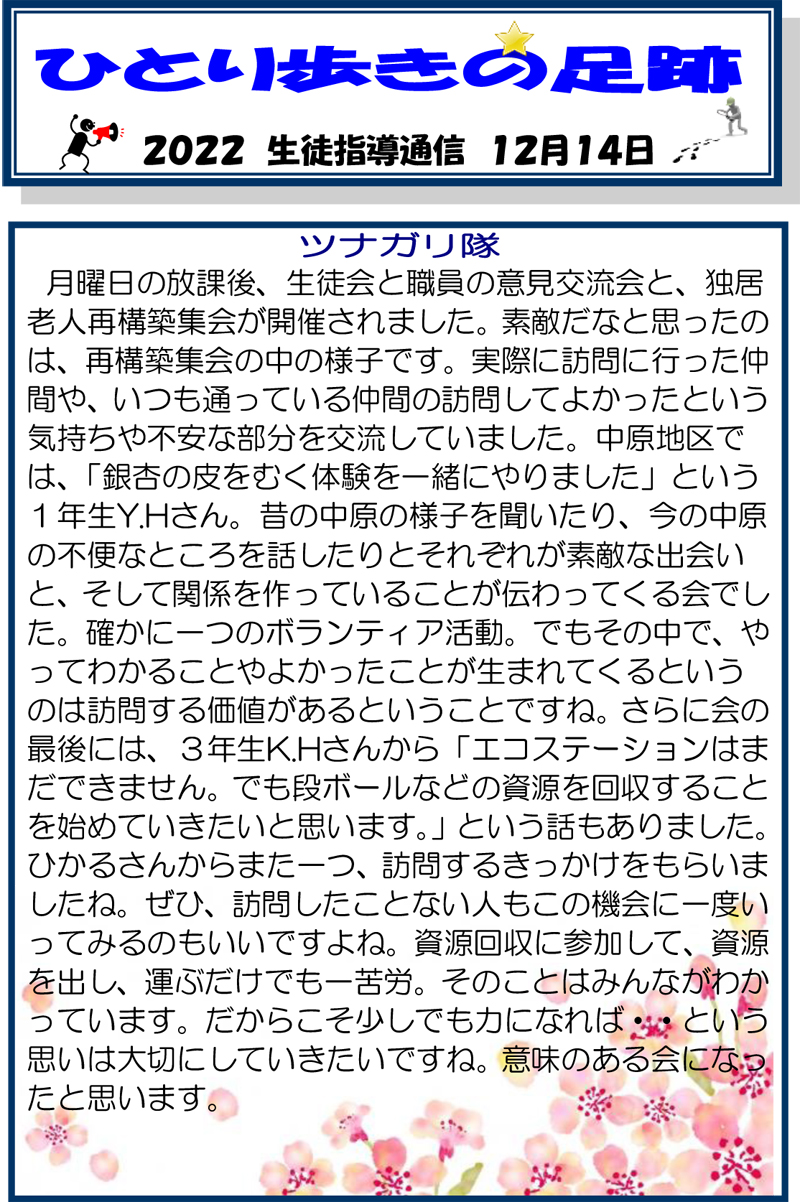 ひとり歩きの足跡

2022 生徒指導通信 12月14日

ツナガリ隊

月曜日の放課後、生徒会と職員の意見交流会と、独居老人再構築集会が開催されました。素敵だなと思ったのは、再構築集会の中の様子です。実際に訪問に行った仲間や、いつも通っている仲間の訪問してよかったという気持ちや不安な部分を交流していました。中原地区では、「銀杏の皮をむく体験を一緒にやりました」という１年生Y.Hさん。昔の中原の様子を聞いたり、今の中原の不便なところを話したりとそれぞれが素敵な出会いと、そして関係を作っていることが伝わってくる会でした。確かに一つのボランティア活動。でもその中で、やってわかることやよかったことが生まれてくるというのは訪問する価値があるということですね。さらに会の最後には、３年生K.Hさんから「エコステーションはまだできません。でも段ボールなどの資源を回収することを始めていきたいと思います。」という話もありました。ひかるさんからまた一つ、訪問するきっかけをもらいましたね。ぜひ、訪問したことない人もこの機会に一度いってみるのもいいですよね。資源回収に参加して、資源を出し、運ぶだけでも一苦労。そのことはみんながわかっています。だからこそ少しでも力になれば・・という思いは大切にしていきたいですね。意味のある会になったと思います。